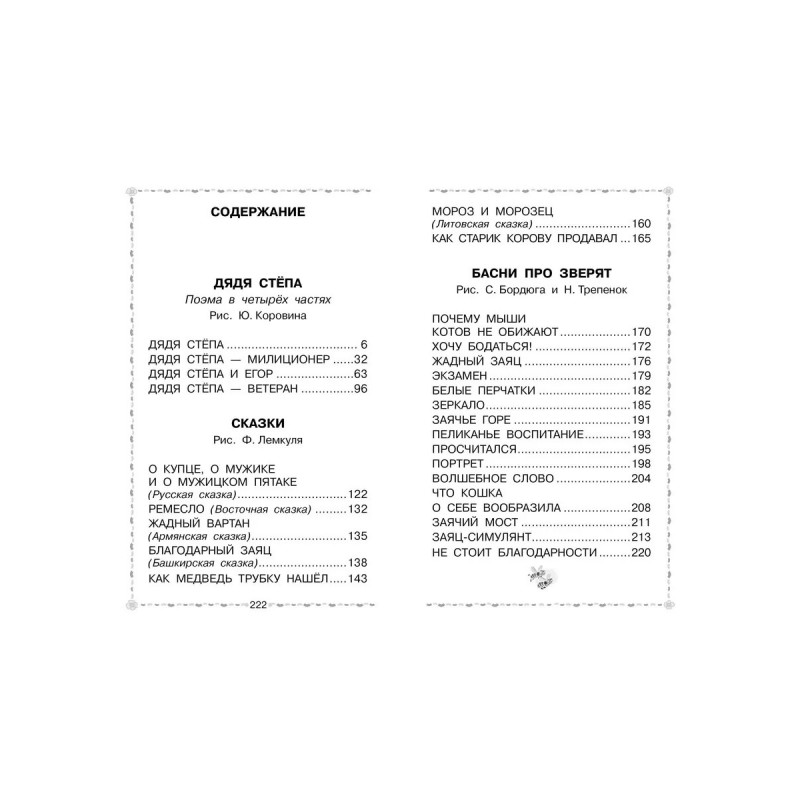 СОДЕРЖАНИЕ

ДЯДЯ СТЁПА
Поэма в четырёх частях
Рис. Ю. Коровина

ДЯДЯ СТЁПА 6
ДЯДЯ СТЁПА — МИЛИЦИОНЕР 32
ДЯДЯ СТЁПА И ЕГОР 63
ДЯДЯ СТЁПА — ВЕТЕРАН 96

СКАЗКИ
Рис. Ф. Лемкуля

О КУПЦЕ, О МУЖИКЕ
И О МУЖИЦКОМ ПЯТАКЕ
(Русская сказка) 122
РЕМЕСЛО (Восточная сказка) 132
ЖАДНЫЙ ВАРТАН
(Армянская сказка) 135
БЛАГОДАРНЫЙ ЗАЯЦ
(Башкирская сказка) 138
КАК МЕДВЕДЬ ТРУБКУ НАШЁЛ 143

222

МОРОЗ И МОРОЗЕЦ
(Литовская сказка) 160
КАК СТАРИК КОРОВУ ПРОДАВАЛ 165

БАСНИ ПРО ЗВЕРЯТ
Рис. С. Бордюга и Н. Трепенок

ПОЧЕМУ МЫШИ
КОТОВ НЕ ОБИЖАЮТ 170
ХОЧУ БОДАТЬСЯ! 172
ЖАДНЫЙ ЗАЯЦ 176
ЭКЗАМЕН 179
БЕЛЫЕ ПЕРЧАТКИ 182
ЗЕРКАЛО 185
ЗАЯЧЬЕ ГОРЕ 191
ПЕЛИКАНЬЕ ВОСПИТАНИЕ 193
ПРОСЧИТАЛСЯ 195
ПОРТРЕТ 198
ВОЛШЕБНОЕ СЛОВО 204
ЧТО КОШКА
О СЕБЕ ВООБРАЗИЛА 208
ЗАЯЧИЙ МОСТ 211
ЗАЯЦ-СИМУЛЯНТ 213
НЕ СТОИТ БЛАГОДАРНОСТИ 220